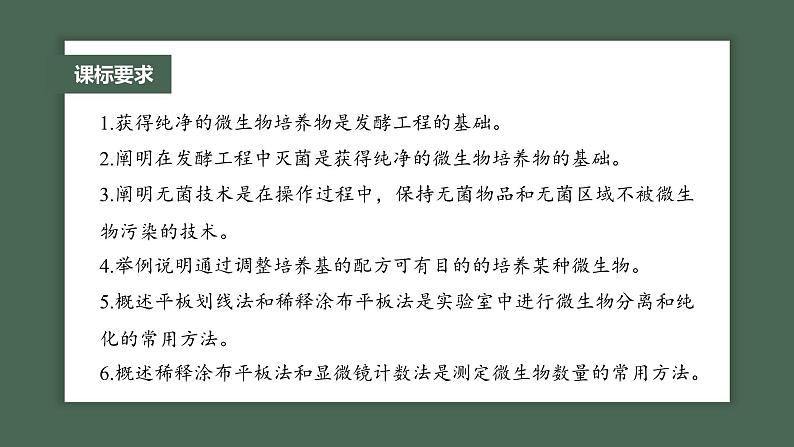 课标要求

1.获得纯净的微生物培养物是发酵工程的基础。

2.阐明在发酵工程中灭菌是获得纯净的微生物培养物的基础。

3.阐明无菌技术是在操作过程中，保持无菌物品和无菌区域不被微生物污染的技术。

4.举例说明通过调整培养基的配方可有目的的培养某种微生物。

5.概述平板划线法和稀释涂布平板法是实验室中进行微生物分离和纯化的常用方法。

6.概述稀释涂布平板法和显微镜计数法是测定微生物数量的常用方法。